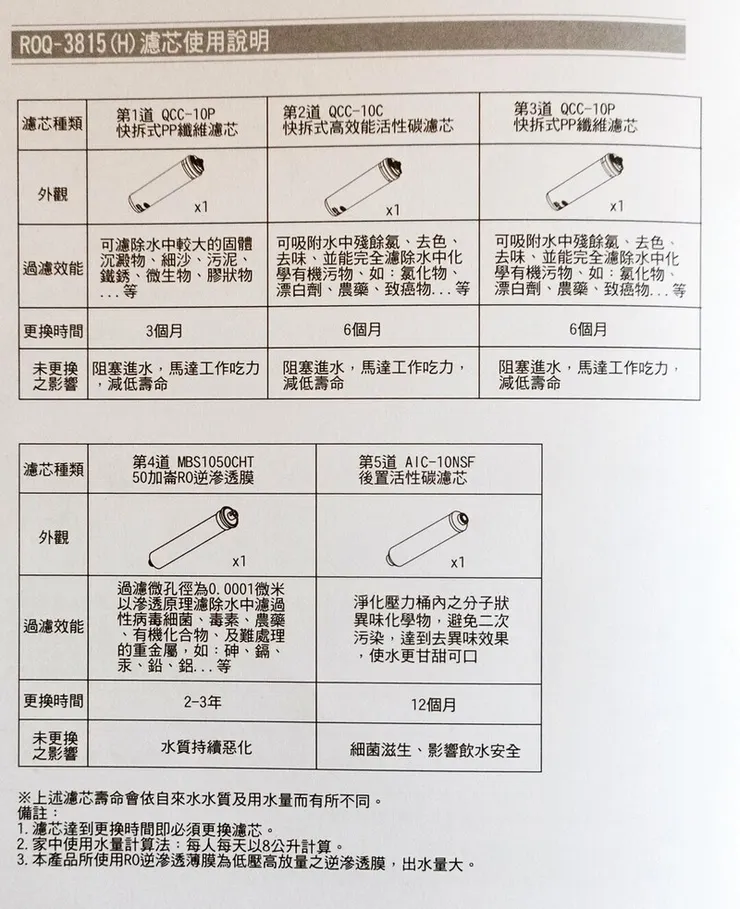 ROQ-3815(H)濾芯使用說明

| 濾芯種類 | 第1道 QCC-10P 快拆式PP纖維濾芯 | 第2道 QCC-10C 快拆式高效能活性碳濾芯 | 第3道 QCC-10P 快拆式PP纖維濾芯 |
|---|---|---|---|
| 外觀 | x1 | x1 | x1 |
| 過濾效能 | 可濾除水中較大的固體沉澱物、細沙、污泥、鐵銹、微生物、膠狀物...等 | 可吸附水中殘餘氯、去色、去味、並能完全濾除水中化學有機污物、如：氯化物、漂白劑、農藥、致癌物...等 | 可吸附水中殘餘氯、去色、去味、並能完全濾除水中化學有機污物、如：氯化物、漂白劑、農藥、致癌物...等 |
| 更換時間 | 3個月 | 6個月 | 6個月 |
| 未更換之影響 | 阻塞進水，馬達工作吃力，減低壽命 | 阻塞進水，馬達工作吃力，減低壽命 | 阻塞進水，馬達工作吃力，減低壽命 |

| 濾芯種類 | 第4道 MBS1050CHT 50加崙RO逆滲透膜 | 第5道 AIC-10NSF 後置活性碳濾芯 |
|---|---|---|
| 外觀 | x1 | x1 |
| 過濾效能 | 過濾微孔徑為0.0001微米以滲透原理濾除水中濾過性病毒細菌、毒素、農藥、有機化合物、及難處理的重金屬，如：砷、鎘、汞、鉛、鋁...等 | 淨化壓力桶內之分子狀異味化學物，避免二次污染，達到去異味效果，使水更甘甜可口 |
| 更換時間 | 2-3年 | 12個月 |
| 未更換之影響 | 水質持續惡化 | 細菌滋生、影響飲水安全 |

※上述濾芯壽命會依自來水水質及用水量而有所不同。
備註：
1. 濾芯達到更換時間即必須更換濾芯。
2. 家中使用水量計算法：每人每天以8公升計算。
3. 本產品所使用RO逆滲透薄膜為低壓高放量之逆滲透膜，出水量大。